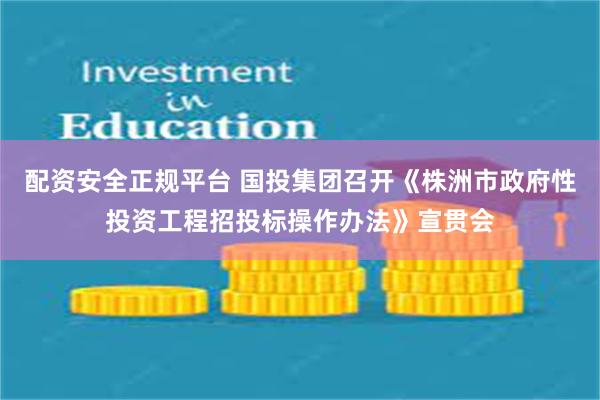 Investment
in
Education

配资安全正规平台 国投集团召开《株洲市政府性投资工程招投标操作办法》宣贯会